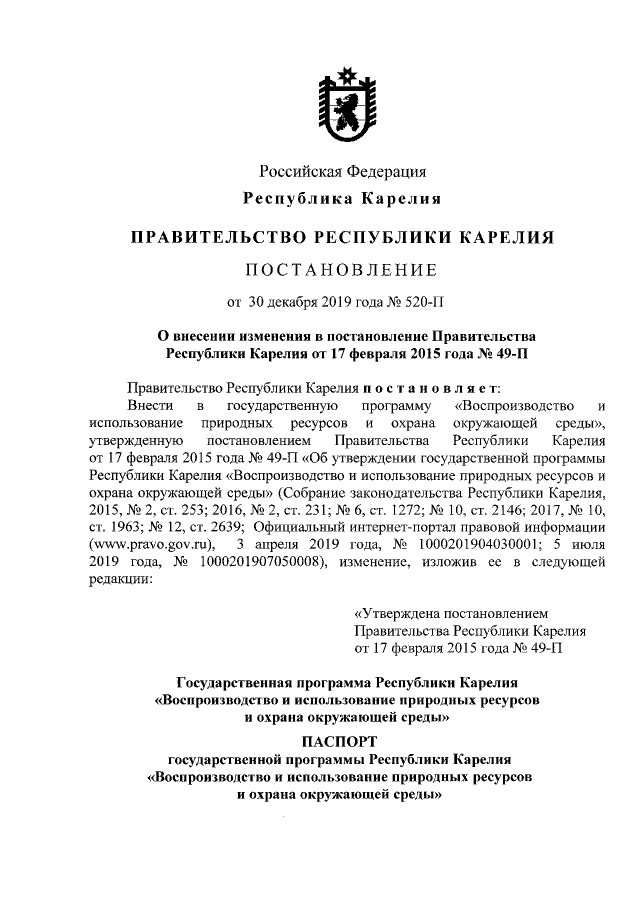 Российская Федерация
Республика Карелия

ПРАВИТЕЛЬСТВО РЕСПУБЛИКИ КАРЕЛИЯ

ПОСТАНОВЛЕНИЕ

от 30 декабря 2019 года № 520-П

О внесении изменения в постановление Правительства Республики Карелия от 17 февраля 2015 года № 49-П

Правительство Республики Карелия постановляет:

Внести в государственную программу «Воспроизводство и использование природных ресурсов и охрана окружающей среды», утвержденную постановлением Правительства Республики Карелия от 17 февраля 2015 года № 49-П «Об утверждении государственной программы Республики Карелия «Воспроизводство и использование природных ресурсов и охрана окружающей среды» (Собрание законодательства Республики Карелия, 2015, № 2, ст. 253; 2016, № 2, ст. 231; № 6, ст. 1272; № 10, ст. 2146; 2017, № 10, ст. 1963; № 12, ст. 2639; Официальный интернет-портал правовой информации (www.pravo.gov.ru), 3 апреля 2019 года, № 1000201904030001; 5 июля 2019 года, № 1000201907050008), изменение, изложив ее в следующей редакции:

«Утверждена постановлением
Правительства Республики Карелия
от 17 февраля 2015 года № 49-П

Государственная программа Республики Карелия «Воспроизводство и использование природных ресурсов и охрана окружающей среды»

ПАСПОРТ
государственной программы Республики Карелия «Воспроизводство и использование природных ресурсов и охрана окружающей среды»